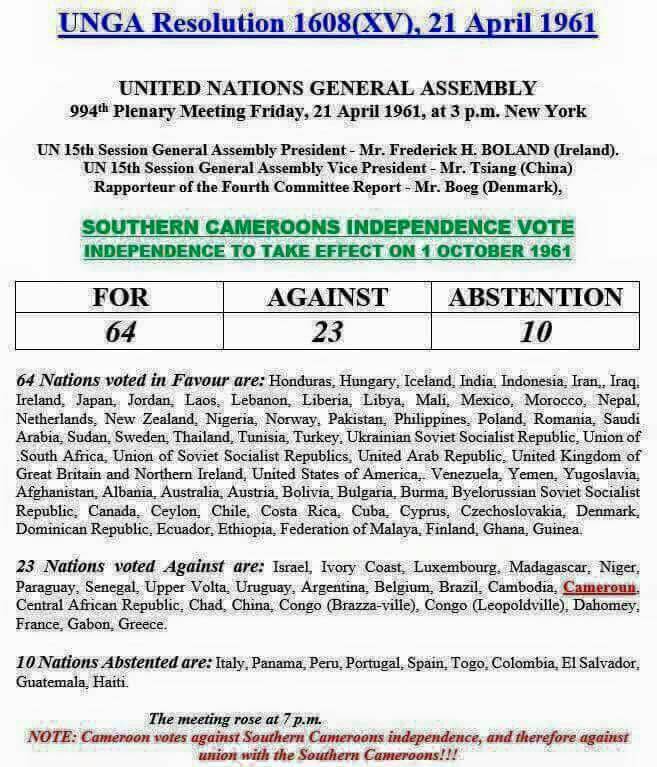 UNGA Resolution 1608(XV), 21 April 1961

UNITED NATIONS GENERAL ASSEMBLY
994$^{th}$ Plenary Meeting Friday, 21 April 1961, at 3 p.m. New York

UN 15th Session General Assembly President - Mr. Frederick H. BOLAND (Ireland).
UN 15th Session General Assembly Vice President - Mr. Tsiang (China)
Rapporteur of the Fourth Committee Report - Mr. Boeg (Denmark),

SOUTHERN CAMEROONS INDEPENDENCE VOTE
INDEPENDENCE TO TAKE EFFECT ON 1 OCTOBER 1961

| FOR | AGAINST | ABSTENTION |
|---|---|---|
| 64 | 23 | 10 |

64 Nations voted in Favour are: Honduras, Hungary, Iceland, India, Indonesia, Iran,, Iraq, Ireland, Japan, Jordan, Laos, Lebanon, Liberia, Libya, Mali, Mexico, Morocco, Nepal, Netherlands, New Zealand, Nigeria, Norway, Pakistan, Philippines, Poland, Romania, Saudi Arabia, Sudan, Sweden, Thailand, Tunisia, Turkey, Ukrainian Soviet Socialist Republic, Union of .South Africa, Union of Soviet Socialist Republics, United Arab Republic, United Kingdom of Great Britain and Northern Ireland, United States of America,. Venezuela, Yemen, Yugoslavia, Afghanistan, Albania, Australia, Austria, Bolivia, Bulgaria, Burma, Byelorussian Soviet Socialist Republic, Canada, Ceylon, Chile, Costa Rica, Cuba, Cyprus, Czechoslovakia, Denmark, Dominican Republic, Ecuador, Ethiopia, Federation of Malaya, Finland, Ghana, Guinea.

23 Nations voted Against are: Israel, Ivory Coast, Luxembourg, Madagascar, Niger, Paraguay, Senegal, Upper Volta, Uruguay, Argentina, Belgium, Brazil, Cambodia, Cameroun, Central African Republic, Chad, China, Congo (Brazza-ville), Congo (Leopoldville), Dahomey, France, Gabon, Greece.

10 Nations Abstented are: Italy, Panama, Peru, Portugal, Spain, Togo, Colombia, El Salvador, Guatemala, Haiti.

The meeting rose at 7 p.m.
NOTE: Cameroon votes against Southern Cameroons independence, and therefore against union with the Southern Cameroons!!!